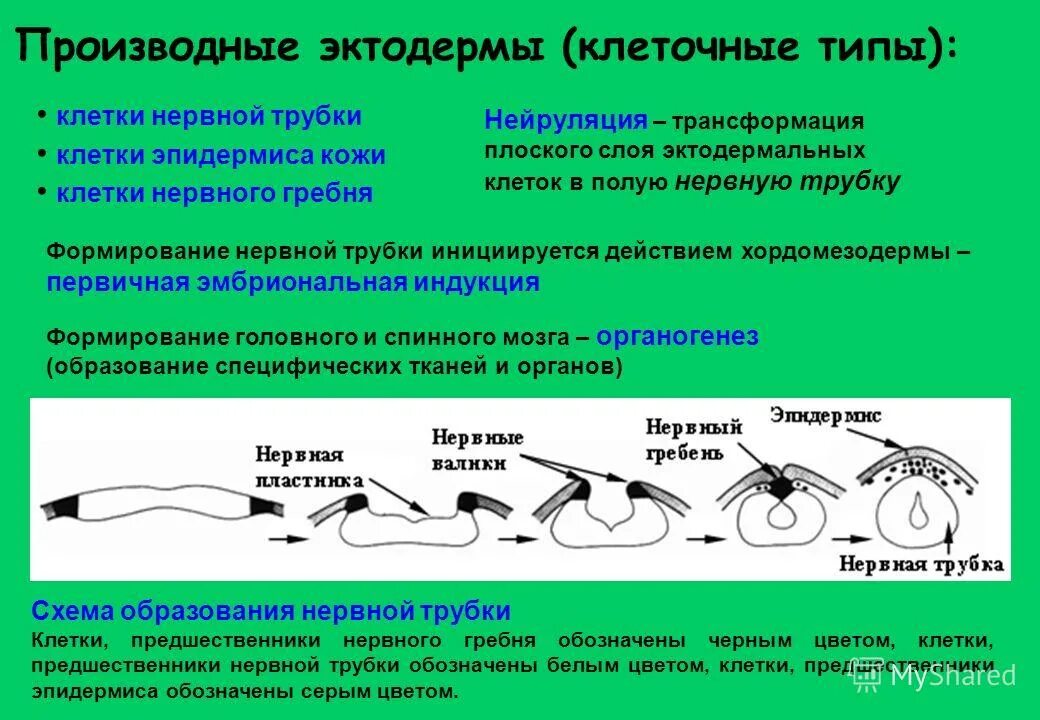 Производные эктодермы (клеточные типы):

• клетки нервной трубки
• клетки эпидермиса кожи
• клетки нервного гребня

Нейруляция – трансформация плоского слоя эктодермальных клеток в полую нервную трубку

Формирование нервной трубки инициируется действием хордомезодермы – первичная эмбриональная индукция

Формирование головного и спинного мозга – органогенез (образование специфических тканей и органов)

Нервная пластинка
Нервные валики
Нервный гребень
Эпидермис
Нервная трубка

Схема образования нервной трубки
Клетки, предшественники нервного гребня обозначены черным цветом, клетки, предшественники нервной трубки обозначены белым цветом, клетки, предшественники эпидермиса обозначены серым цветом.

MyShared